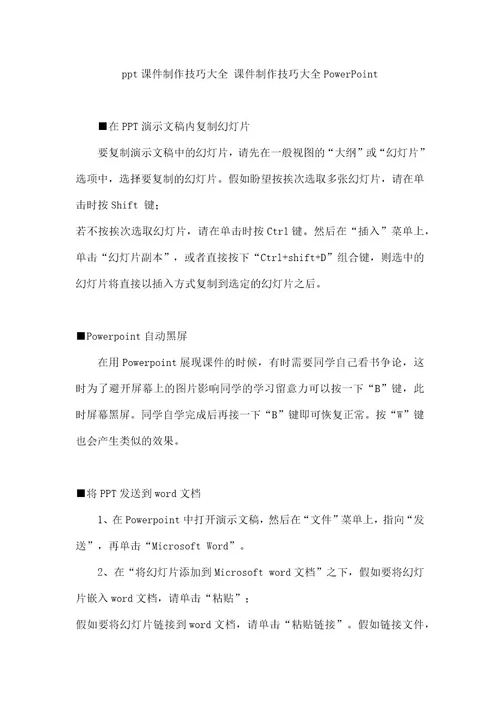 ppt 课件制作技巧大全 课件制作技巧大全 PowerPoint

■在 PPT 演示文稿内复制幻灯片

要复制演示文稿中的幻灯片，请先在一般视图的“大纲”或“幻灯片”选项中，选择要复制的幻灯片。假如盼望按挨次选取多张幻灯片，请在单击时按 Shift 键；

若不按挨次选取幻灯片，请在单击时按 Ctrl 键。然后在“插入”菜单上，单击“幻灯片副本”，或者直接按下“Ctrl+shift+D”组合键，则选中的幻灯片将直接以插入方式复制到选定的幻灯片之后。

■Powerpoint 自动黑屏

在用 Powerpoint 展现课件的时候，有时需要同学自己看书争论，这时为了避开屏幕上的图片影响同学的学习留意力可以按一下“B”键，此时屏幕黑屏。同学自学完成后再接一下“B”键即可恢复正常。按“W”键也会产生类似的效果。

■将 PPT 发送到 word 文档

1、在 Powerpoint 中打开演示文稿，然后在“文件”菜单上，指向“发送”，再单击“Microsoft Word”。

2、在“将幻灯片添加到 Microsoft word 文档”之下，假如要将幻灯片嵌入 word 文档，请单击“粘贴”；

假如要将幻灯片链接到 word 文档，请单击“粘贴链接”。假如链接文件，